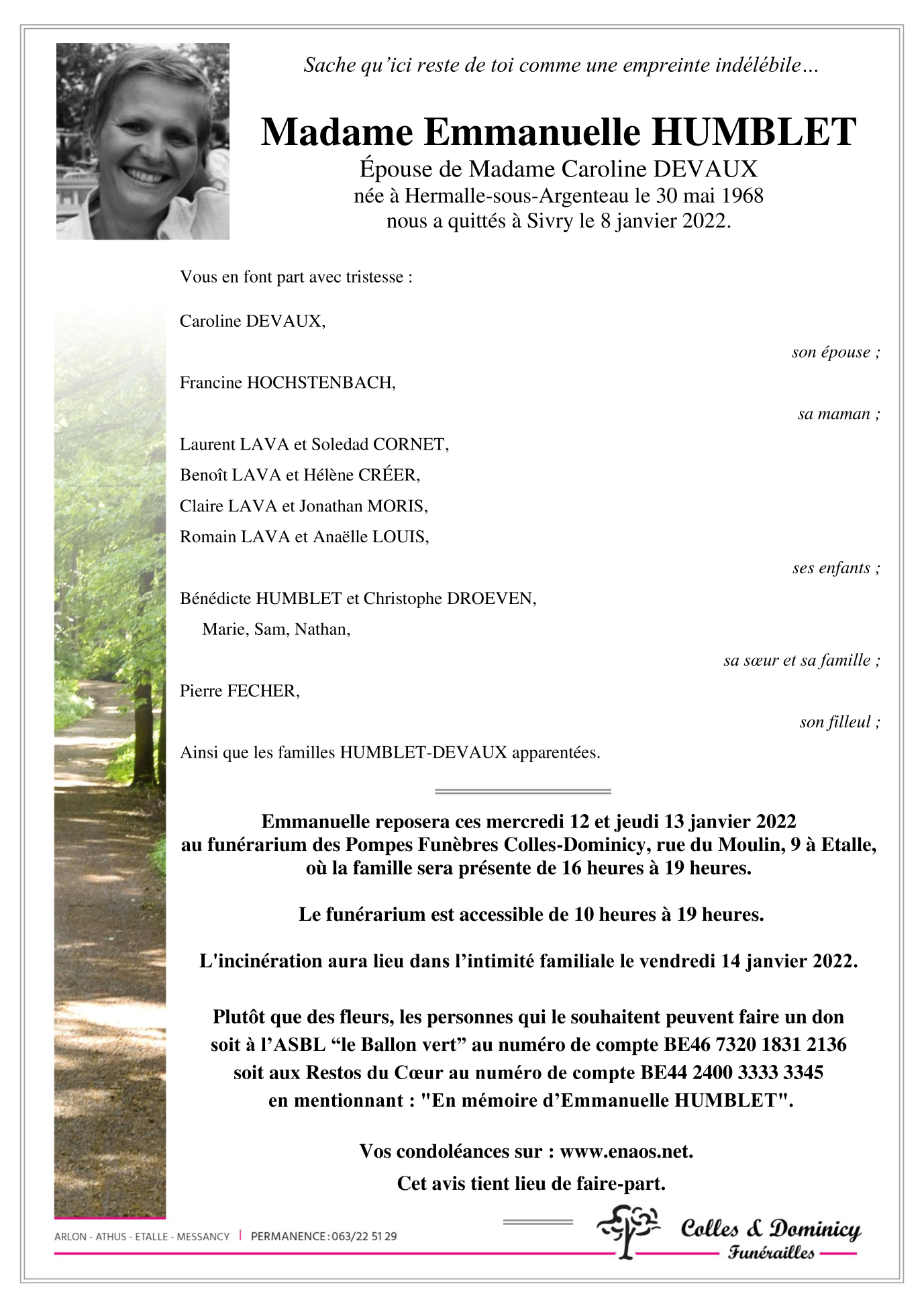 Sache qu'ici reste de toi comme une empreinte indélébile…

Madame Emmanuelle HUMBLET
Épouse de Madame Caroline DEVAUX
née à Hermalle-sous-Argenteau le 30 mai 1968
nous a quittés à Sivry le 8 janvier 2022.

Vous en font part avec tristesse :

Caroline DEVAUX,

son épouse ;

Francine HOCHSTENBACH,

sa maman ;

Laurent LAVA et Soledad CORNET,
Benoît LAVA et Hélène CRÉER,
Claire LAVA et Jonathan MORIS,
Romain LAVA et Anaëlle LOUIS,

ses enfants ;

Bénédicte HUMBLET et Christophe DROEVEN,
Marie, Sam, Nathan,

sa sœur et sa famille ;

Pierre FECHER,

son filleul ;

Ainsi que les familles HUMBLET-DEVAUX apparentées.

Emmanuelle reposera ces mercredi 12 et jeudi 13 janvier 2022
au funérarium des Pompes Funèbres Colles-Dominicy, rue du Moulin, 9 à Etalle,
où la famille sera présente de 16 heures à 19 heures.

Le funérarium est accessible de 10 heures à 19 heures.

L'incinération aura lieu dans l'intimité familiale le vendredi 14 janvier 2022.

Plutôt que des fleurs, les personnes qui le souhaitent peuvent faire un don
soit à l'ASBL "le Ballon vert" au numéro de compte BE46 7320 1831 2136
soit aux Restos du Cœur au numéro de compte BE44 2400 3333 3345
en mentionnant : "En mémoire d'Emmanuelle HUMBLET".

Vos condoléances sur : www.enaos.net.
Cet avis tient lieu de faire-part.

ARLON - ATHUS - ETALLE - MESSANCY | PERMANENCE : 063/22 51 29

Colles & Dominicy
Funérailles